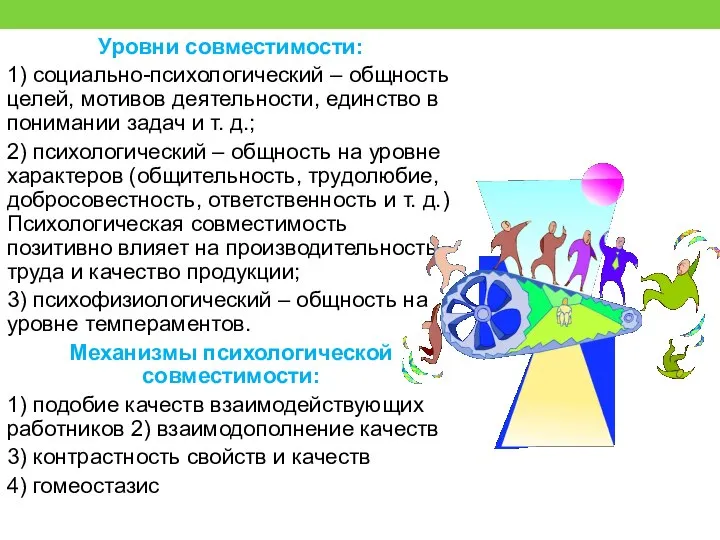 Уровни совместимости:

1) социально-психологический – общность целей, мотивов деятельности, единство в понимании задач и т. д.;

2) психологический – общность на уровне характеров (общительность, трудолюбие, добросовестность, ответственность и т. д.) Психологическая совместимость позитивно влияет на производительность труда и качество продукции;

3) психофизиологический – общность на уровне темпераментов.

Механизмы психологической совместимости:

1) подобие качеств взаимодействующих работников 2) взаимодополнение качеств

3) контрастность свойств и качеств

4) гомеостазис